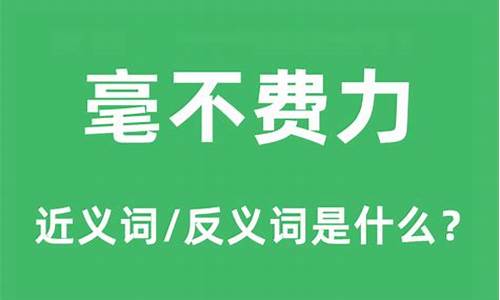 毫不费力

近义词/反义词是什么？